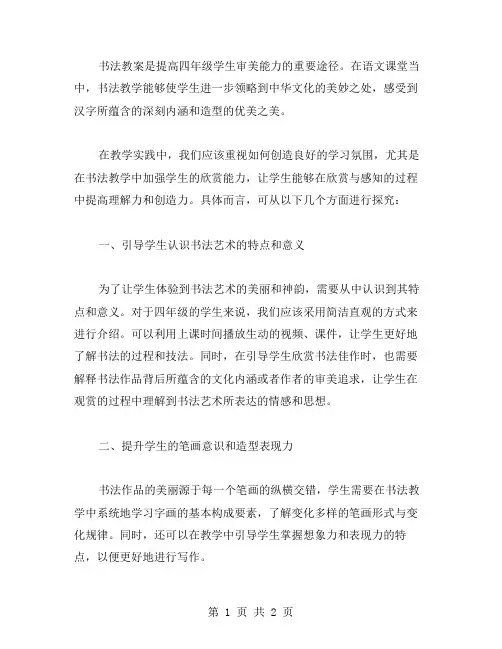 书法教案是提高四年级学生审美能力的重要途径。在语文课堂当中，书法教学能够使学生进一步领略到中华文化的美妙之处，感受到汉字所蕴含的深刻内涵和造型的优美之美。

在教学实践中，我们应该重视如何创造良好的学习氛围，尤其是在书法教学中加强学生的欣赏能力，让学生能够在欣赏与感知的过程中提高理解力和创造力。具体而言，可从以下几个方面进行探究：

一、引导学生认识书法艺术的特点和意义

为了让学生体验到书法艺术的美丽和神韵，需要从中认识到其特点和意义。对于四年级的学生来说，我们应该采用简洁直观的方式来进行介绍。可以利用上课时间播放生动的视频、课件，让学生更好地了解书法的过程和技法。同时，在引导学生欣赏书法佳作时，也需要解释书法作品背后所蕴含的文化内涵或者作者的审美追求，让学生在观赏的过程中理解到书法艺术所表达的情感和思想。

二、提升学生的笔画意识和造型表现力

书法作品的美丽源于每一个笔画的纵横交错，学生需要在书法教学中系统地学习字画的基本构成要素，了解变化多样的笔画形式与变化规律。同时，还可以在教学中引导学生掌握想象力和表现力的特点，以便更好地进行写作。

第 1 页 共 2 页